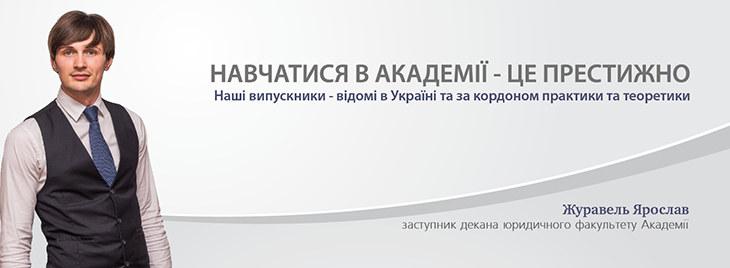 НАВЧАТИСЯ В АКАДЕМІЇ - ЦЕ ПРЕСТИЖНО
Наші випускники - відомі в Україні та за кордоном практики та теоретики

Журавель Ярослав
заступник декана юридичного факультету Академії